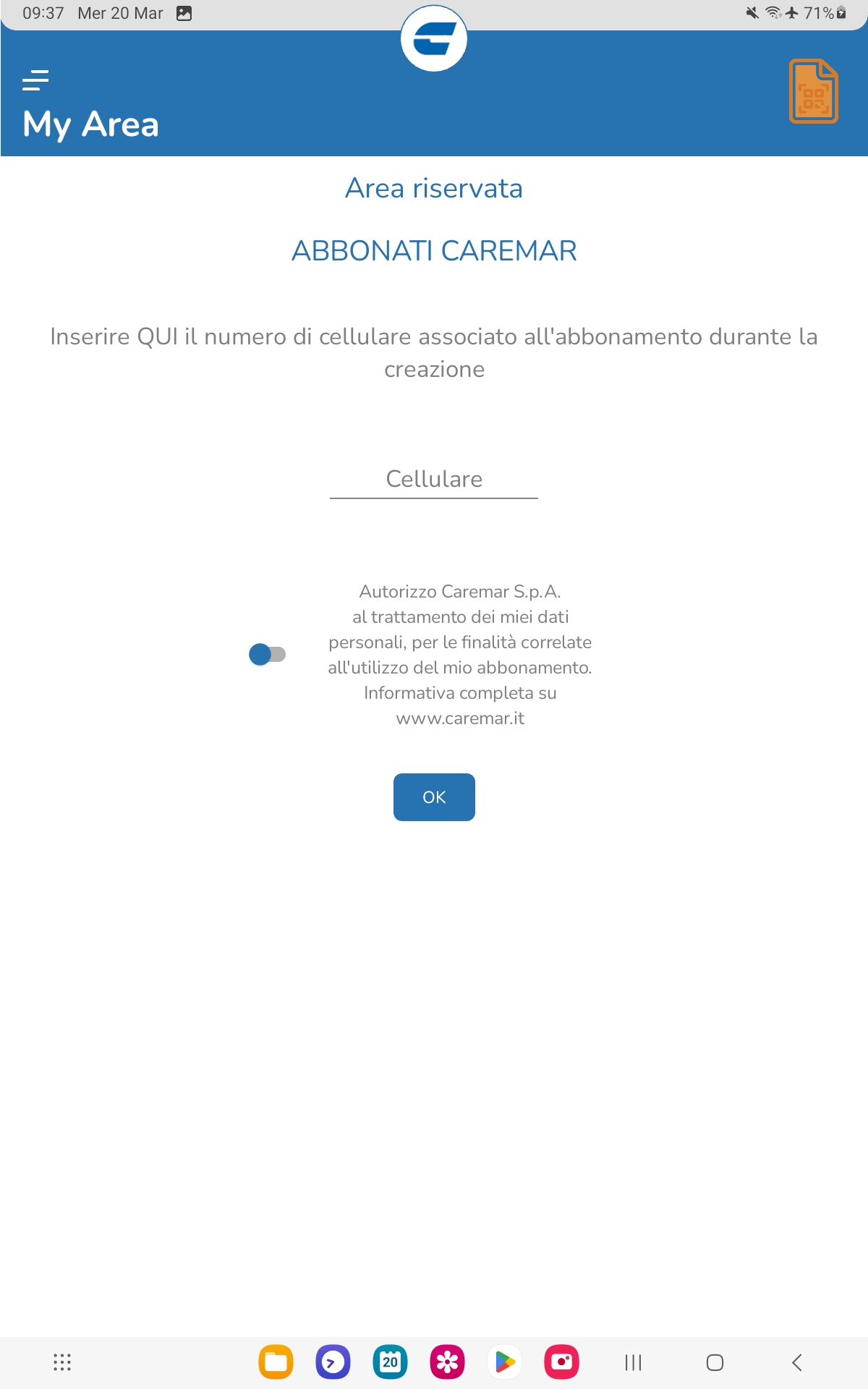 09:37 Mer 20 Mar

71%

My Area

Area riservata

ABBONATI CAREMAR

Inserire QUI il numero di cellulare associato all'abbonamento durante la creazione

Cellulare

Autorizzo Caremar S.p.A. al trattamento dei miei dati personali, per le finalità correlate all'utilizzo del mio abbonamento. Informativa completa su www.caremar.it

OK

20